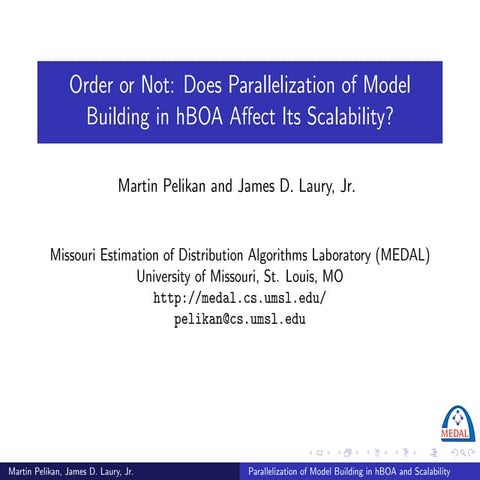 Order or Not: Does Parallelization of Model Building in hBOA Affect Its Scalability?

Martin Pelikan and James D. Laury, Jr.

Missouri Estimation of Distribution Algorithms Laboratory (MEDAL)
University of Missouri, St. Louis, MO
http://medal.cs.umsl.edu/
pelikan@cs.umsl.edu

MEDAL

Martin Pelikan, James D. Laury, Jr.

Parallelization of Model Building in hBOA and Scalability